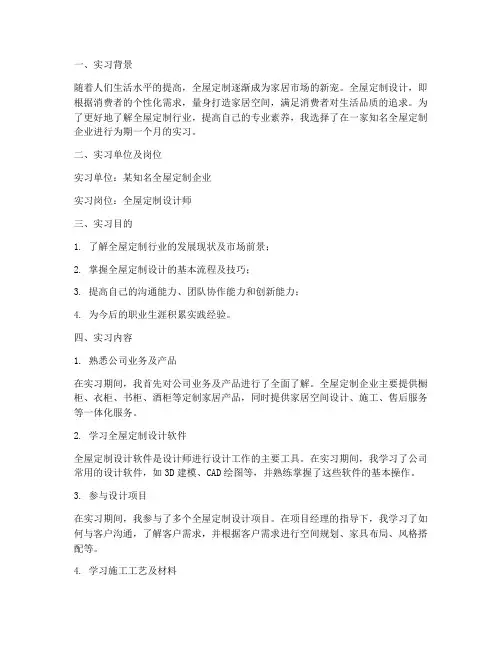 一、实习背景

随着人们生活水平的提高，全屋定制逐渐成为家居市场的新宠。全屋定制设计，即根据消费者的个性化需求，量身打造家居空间，满足消费者对生活品质的追求。为了更好地了解全屋定制行业，提高自己的专业素养，我选择了在一家知名全屋定制企业进行为期一个月的实习。

二、实习单位及岗位

实习单位：某知名全屋定制企业

实习岗位：全屋定制设计师

三、实习目的

1. 了解全屋定制行业的发展现状及市场前景；

2. 掌握全屋定制设计的基本流程及技巧；

3. 提高自己的沟通能力、团队协作能力和创新能力；

4. 为今后的职业生涯积累实践经验。

四、实习内容

1. 熟悉公司业务及产品

在实习期间，我首先对公司业务及产品进行了全面了解。全屋定制企业主要提供橱柜、衣柜、书柜、酒柜等定制家居产品，同时提供家居空间设计、施工、售后服务等一体化服务。

2. 学习全屋定制设计软件

全屋定制设计软件是设计师进行设计工作的主要工具。在实习期间，我学习了公司常用的设计软件，如 3D 建模、CAD 绘图等，并熟练掌握了这些软件的基本操作。

3. 参与设计项目

在实习期间，我参与了多个全屋定制设计项目。在项目经理的指导下，我学习了如何与客户沟通，了解客户需求，并根据客户需求进行空间规划、家具布局、风格搭配等。

4. 学习施工工艺及材料